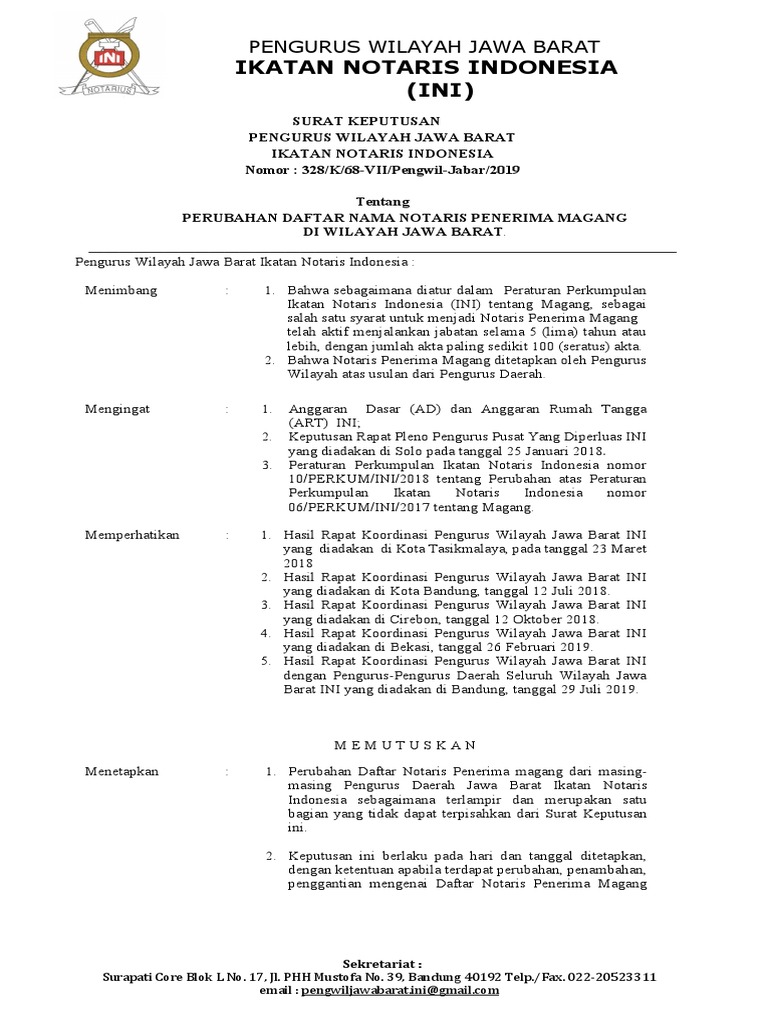 INI
NOTARIUS

PENGURUS WILAYAH JAWA BARAT
IKATAN NOTARIS INDONESIA
(INI)

SURAT KEPUTUSAN
PENGURUS WILAYAH JAWA BARAT
IKATAN NOTARIS INDONESIA
Nomor : 328/K/68-VII/Pengwil-Jabar/2019

Tentang
PERUBAHAN DAFTAR NAMA NOTARIS PENERIMA MAGANG
DI WILAYAH JAWA BARAT.

Pengurus Wilayah Jawa Barat Ikatan Notaris Indonesia :

Menimbang : 1. Bahwa sebagaimana diatur dalam Peraturan Perkumpulan Ikatan Notaris Indonesia (INI) tentang Magang, sebagai salah satu syarat untuk menjadi Notaris Penerima Magang telah aktif menjalankan jabatan selama 5 (lima) tahun atau lebih, dengan jumlah akta paling sedikit 100 (seratus) akta.
2. Bahwa Notaris Penerima Magang ditetapkan oleh Pengurus Wilayah atas usulan dari Pengurus Daerah.

Mengingat : 1. Anggaran Dasar (AD) dan Anggaran Rumah Tangga (ART) INI;
2. Keputusan Rapat Pleno Pengurus Pusat Yang Diperluas INI yang diadakan di Solo pada tanggal 25 Januari 2018.
3. Peraturan Perkumpulan Ikatan Notaris Indonesia nomor 10/PERKUM/INI/2018 tentang Perubahan atas Peraturan Perkumpulan Ikatan Notaris Indonesia nomor 06/PERKUM/INI/2017 tentang Magang.

Memperhatikan : 1. Hasil Rapat Koordinasi Pengurus Wilayah Jawa Barat INI yang diadakan di Kota Tasikmalaya, pada tanggal 23 Maret 2018
2. Hasil Rapat Koordinasi Pengurus Wilayah Jawa Barat INI yang diadakan di Kota Bandung, tanggal 12 Juli 2018.
3. Hasil Rapat Koordinasi Pengurus Wilayah Jawa Barat INI yang diadakan di Cirebon, tanggal 12 Oktober 2018.
4. Hasil Rapat Koordinasi Pengurus Wilayah Jawa Barat INI yang diadakan di Bekasi, tanggal 26 Februari 2019.
5. Hasil Rapat Koordinasi Pengurus Wilayah Jawa Barat INI dengan Pengurus-Pengurus Daerah Seluruh Wilayah Jawa Barat INI yang diadakan di Bandung, tanggal 29 Juli 2019.

M E M U T U S K A N

Menetapkan : 1. Perubahan Daftar Notaris Penerima magang dari masing-masing Pengurus Daerah Jawa Barat Ikatan Notaris Indonesia sebagaimana terlampir dan merupakan satu bagian yang tidak dapat terpisahkan dari Surat Keputusan ini.

2. Keputusan ini berlaku pada hari dan tanggal ditetapkan, dengan ketentuan apabila terdapat perubahan, penambahan, penggantian mengenai Daftar Notaris Penerima Magang

Sekretariat :
Surapati Core Blok L No. 17, Jl. PHH Mustofa No. 39, Bandung 40192 Telp./Fax. 022-20523311
email : pengwiljawabarat.ini@gmail.com